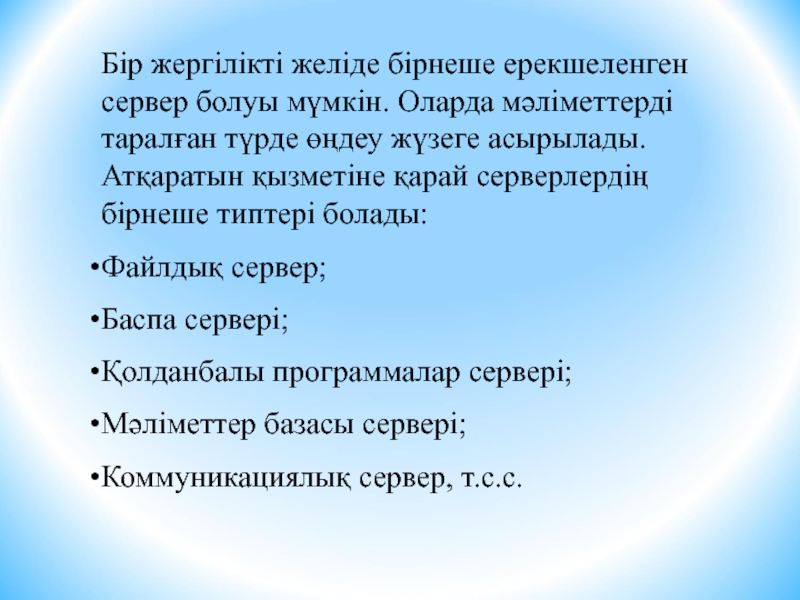 Бір жергілікті желіде бірнеше ерекшеленген сервер болуы мүмкін. Оларда мәліметтерді таралған түрде өңдеу жүзеге асырылады. Атқаратын қызметіне қарай серверлердің бірнеше типтері болады:

•Файлдық сервер;

•Баспа сервері;

•Қолданбалы программалар сервері;

•Мәліметтер базасы сервері;

•Коммуникациялық сервер, т.с.с.